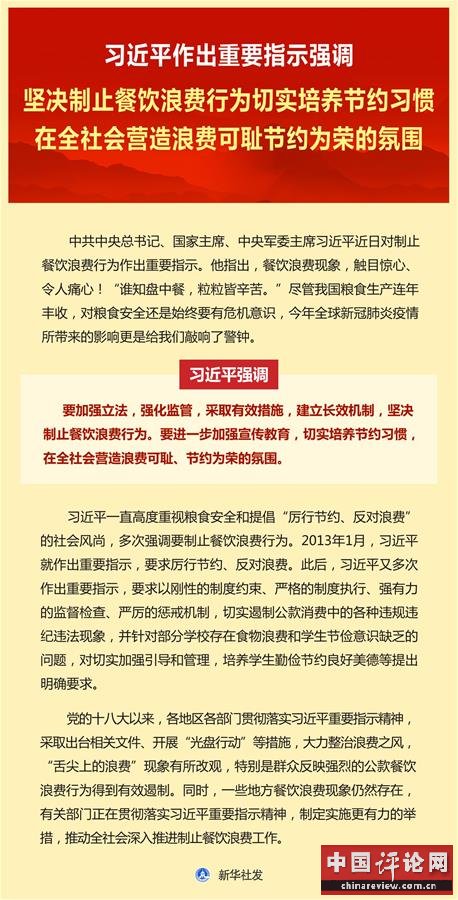 习近平作出重要指示强调

坚决制止餐饮浪费行为切实培养节约习惯
在全社会营造浪费可耻节约为荣的氛围

中共中央总书记、国家主席、中央军委主席习近平近日对制止餐饮浪费行为作出重要指示。他指出，餐饮浪费现象，触目惊心、令人痛心！“谁知盘中餐，粒粒皆辛苦。”尽管我国粮食生产连年丰收，对粮食安全还是始终要有危机意识，今年全球新冠肺炎疫情所带来的影响更是给我们敲响了警钟。

习近平强调

要加强立法，强化监管，采取有效措施，建立长效机制，坚决制止餐饮浪费行为。要进一步加强宣传教育，切实培养节约习惯，在全社会营造浪费可耻、节约为荣的氛围。

习近平一直高度重视粮食安全和提倡“厉行节约、反对浪费”的社会风尚，多次强调要制止餐饮浪费行为。2013年1月，习近平就作出重要指示，要求厉行节约、反对浪费。此后，习近平又多次作出重要指示，要求以刚性的制度约束、严格的制度执行、强有力的监督检查、严厉的惩戒机制，切实遏制公款消费中的各种违规违纪违法现象，并针对部分学校存在食物浪费和学生节俭意识缺乏的问题，对切实加强引导和管理，培养学生勤俭节约良好美德等提出明确要求。

党的十八大以来，各地区各部门贯彻落实习近平重要指示精神，采取出台相关文件、开展“光盘行动”等措施，大力整治浪费之风，“舌尖上的浪费”现象有所改观，特别是群众反映强烈的公款餐饮浪费行为得到有效遏制。同时，一些地方餐饮浪费现象仍然存在，有关部门正在贯彻落实习近平重要指示精神，制定实施更有力的举措，推动全社会深入推进制止餐饮浪费工作。

新华社发

中国评论网
chinareview.com